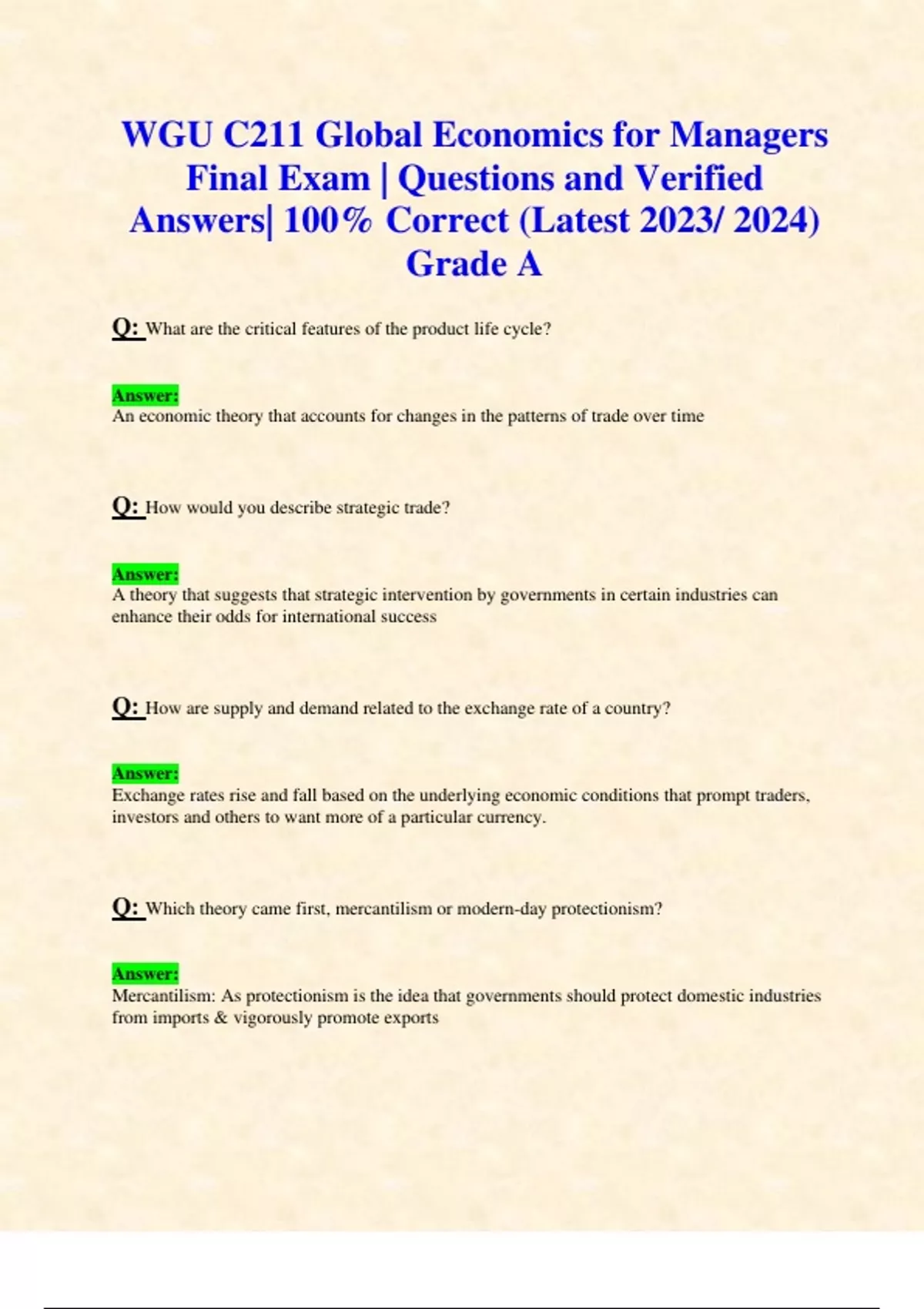 WGU C211 Global Economics for Managers Final Exam | Questions and Verified Answers| 100% Correct (Latest 2023/ 2024) Grade A

Q: What are the critical features of the product life cycle?

Answer:
An economic theory that accounts for changes in the patterns of trade over time

Q: How would you describe strategic trade?

Answer:
A theory that suggests that strategic intervention by governments in certain industries can enhance their odds for international success

Q: How are supply and demand related to the exchange rate of a country?

Answer:
Exchange rates rise and fall based on the underlying economic conditions that prompt traders, investors and others to want more of a particular currency.

Q: Which theory came first, mercantilism or modern-day protectionism?

Answer:
Mercantilism: As protectionism is the idea that governments should protect domestic industries from imports & vigorously promote exports